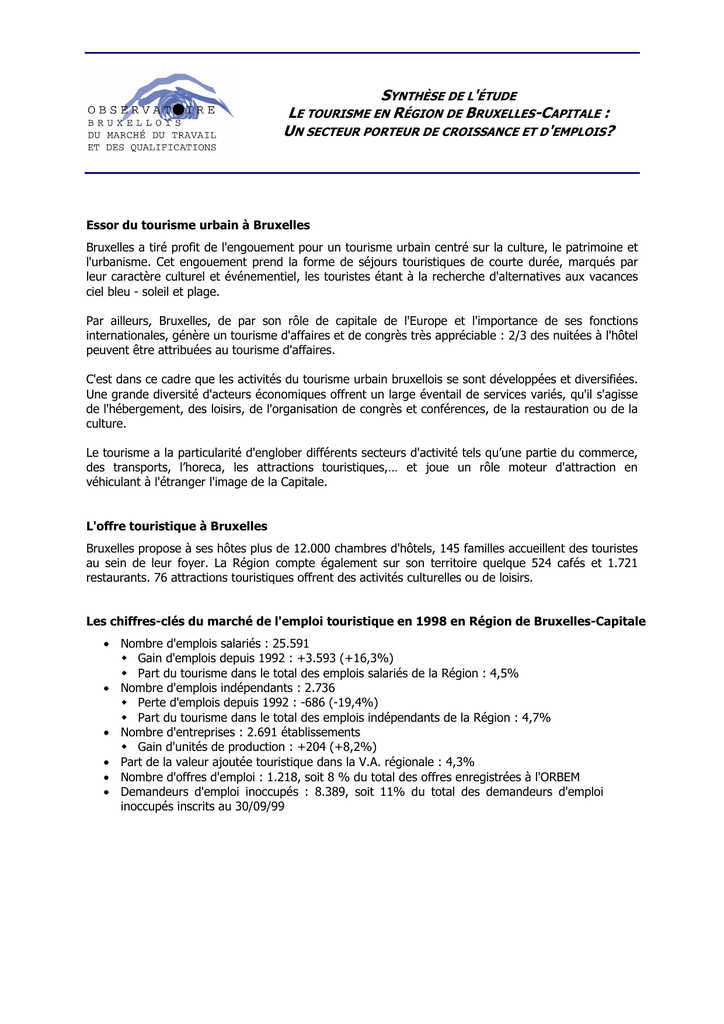 OBSERVATOIRE
BRUXELLOIS
DU MARCHÉ DU TRAVAIL
ET DES QUALIFICATIONS

SYNTHÈSE DE L'ÉTUDE
LE TOURISME EN RÉGION DE BRUXELLES-CAPITALE :
UN SECTEUR PORTEUR DE CROISSANCE ET D'EMPLOIS?

Essor du tourisme urbain à Bruxelles

Bruxelles a tiré profit de l'engouement pour un tourisme urbain centré sur la culture, le patrimoine et l'urbanisme. Cet engouement prend la forme de séjours touristiques de courte durée, marqués par leur caractère culturel et événementiel, les touristes étant à la recherche d'alternatives aux vacances ciel bleu - soleil et plage.

Par ailleurs, Bruxelles, de par son rôle de capitale de l'Europe et l'importance de ses fonctions internationales, génère un tourisme d'affaires et de congrès très appréciable : 2/3 des nuitées à l'hôtel peuvent être attribuées au tourisme d'affaires.

C'est dans ce cadre que les activités du tourisme urbain bruxellois se sont développées et diversifiées. Une grande diversité d'acteurs économiques offrent un large éventail de services variés, qu'il s'agisse de l'hébergement, des loisirs, de l'organisation de congrès et conférences, de la restauration ou de la culture.

Le tourisme a la particularité d'englober différents secteurs d'activité tels qu'une partie du commerce, des transports, l'horeca, les attractions touristiques,… et joue un rôle moteur d'attraction en véhiculant à l'étranger l'image de la Capitale.

L'offre touristique à Bruxelles

Bruxelles propose à ses hôtes plus de 12.000 chambres d'hôtels, 145 familles accueillent des touristes au sein de leur foyer. La Région compte également sur son territoire quelque 524 cafés et 1.721 restaurants. 76 attractions touristiques offrent des activités culturelles ou de loisirs.

Les chiffres-clés du marché de l'emploi touristique en 1998 en Région de Bruxelles-Capitale

• Nombre d'emplois salariés : 25.591
  ◆ Gain d'emplois depuis 1992 : +3.593 (+16,3%)
  ◆ Part du tourisme dans le total des emplois salariés de la Région : 4,5%
• Nombre d'emplois indépendants : 2.736
  ◆ Perte d'emplois depuis 1992 : -686 (-19,4%)
  ◆ Part du tourisme dans le total des emplois indépendants de la Région : 4,7%
• Nombre d'entreprises : 2.691 établissements
  ◆ Gain d'unités de production : +204 (+8,2%)
• Part de la valeur ajoutée touristique dans la V.A. régionale : 4,3%
• Nombre d'offres d'emploi : 1.218, soit 8 % du total des offres enregistrées à l'ORBEM
• Demandeurs d'emploi inoccupés : 8.389, soit 11% du total des demandeurs d'emploi inoccupés inscrits au 30/09/99